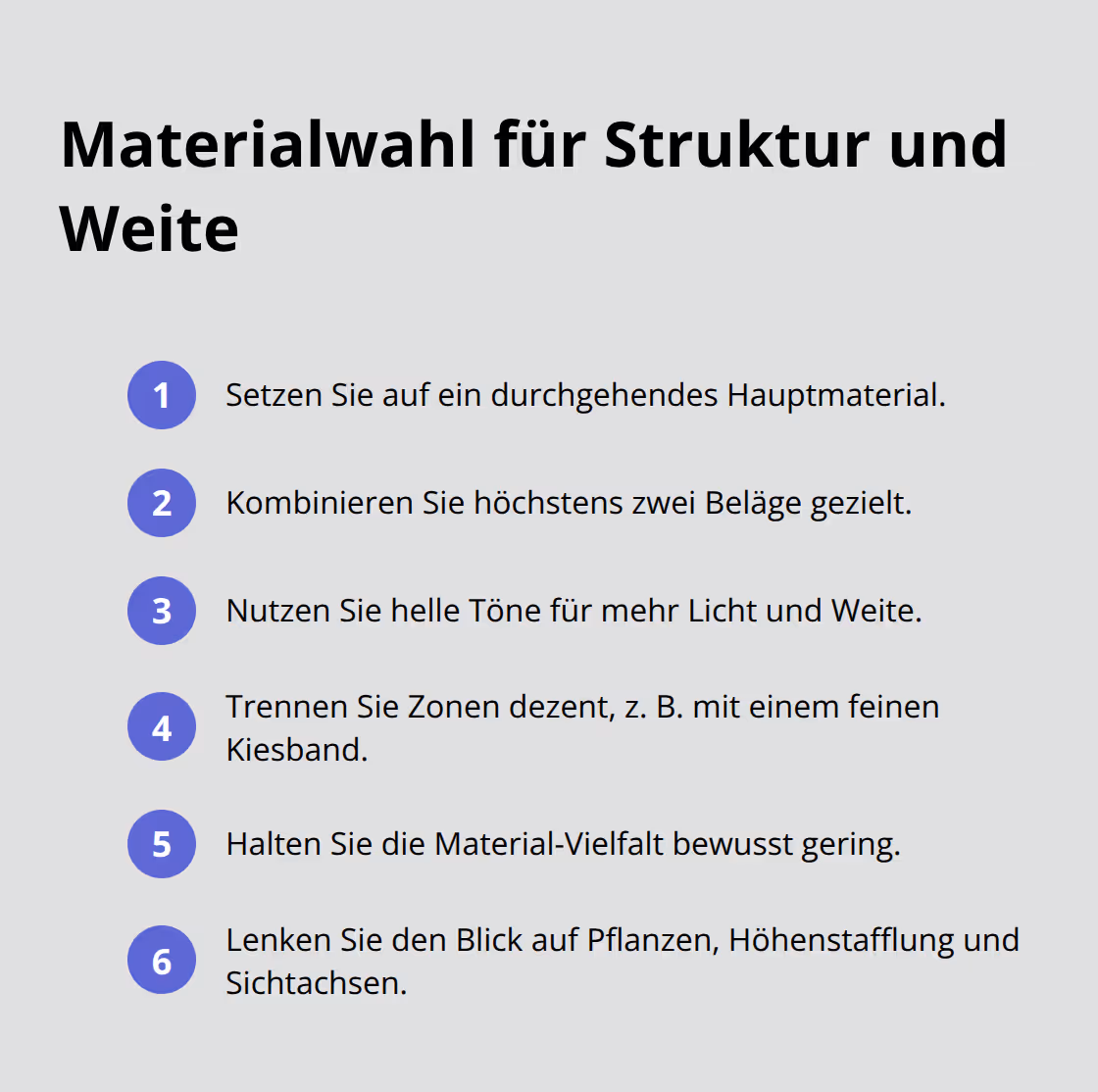 Materialwahl für Struktur und Weite

1 Setzen Sie auf ein durchgehendes Hauptmaterial.

2 Kombinieren Sie höchstens zwei Beläge gezielt.

3 Nutzen Sie helle Töne für mehr Licht und Weite.

4 Trennen Sie Zonen dezent, z. B. mit einem feinen Kiesband.

5 Halten Sie die Material-Vielfalt bewusst gering.

6 Lenken Sie den Blick auf Pflanzen, Höhenstafflung und Sichtachsen.